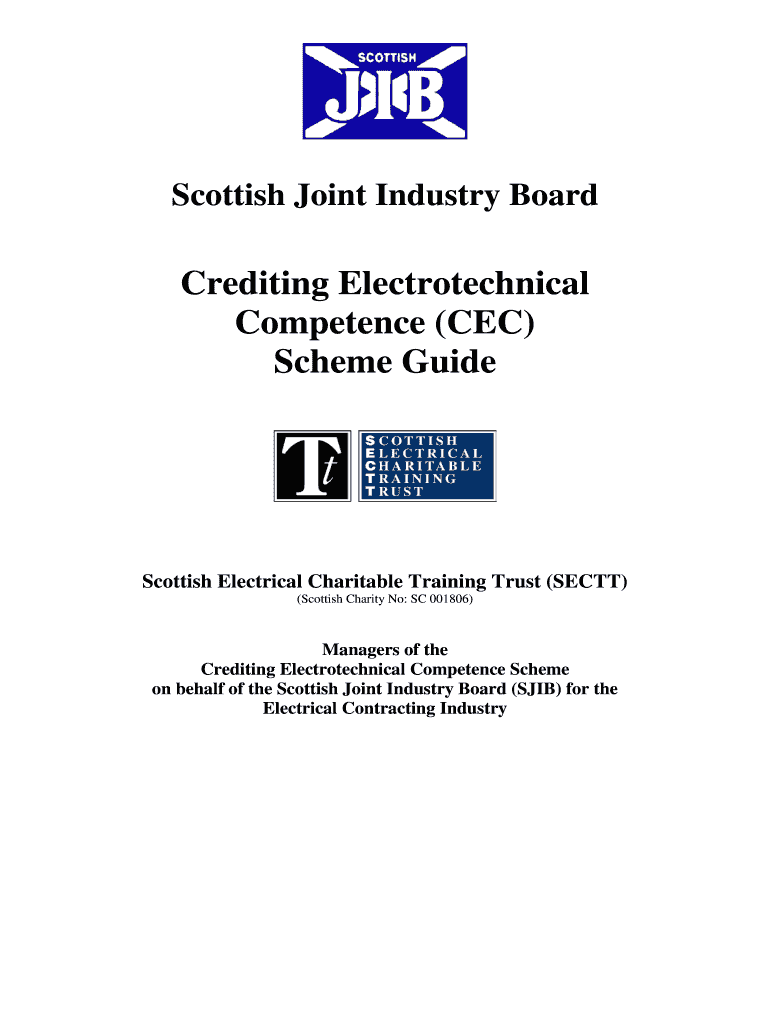 SCOTTISH
JIB

Scottish Joint Industry Board

Crediting Electrotechnical Competence (CEC) Scheme Guide

Tt

SCOTTISH
ELECTRICAL
CHARITABLE
TRAINING
TRUST

Scottish Electrical Charitable Training Trust (SECTT)
(Scottish Charity No: SC 001806)

Managers of the
Crediting Electrotechnical Competence Scheme
on behalf of the Scottish Joint Industry Board (SJIB) for the
Electrical Contracting Industry